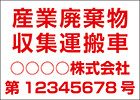 産業廃棄物
収集運搬車
○○○○株式会社
第 12345678 号